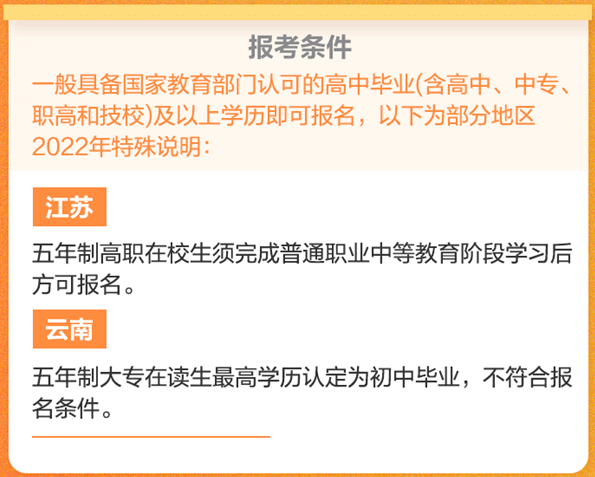 报考条件

一般具备国家教育部门认可的高中毕业(含高中、中专、职高和技校)及以上学历即可报名，以下为部分地区2022年特殊说明：

江苏

五年制高职在校生须完成普通职业中等教育阶段学习后方可报名。

云南

五年制大专在读生最高学历认定为初中毕业，不符合报名条件。